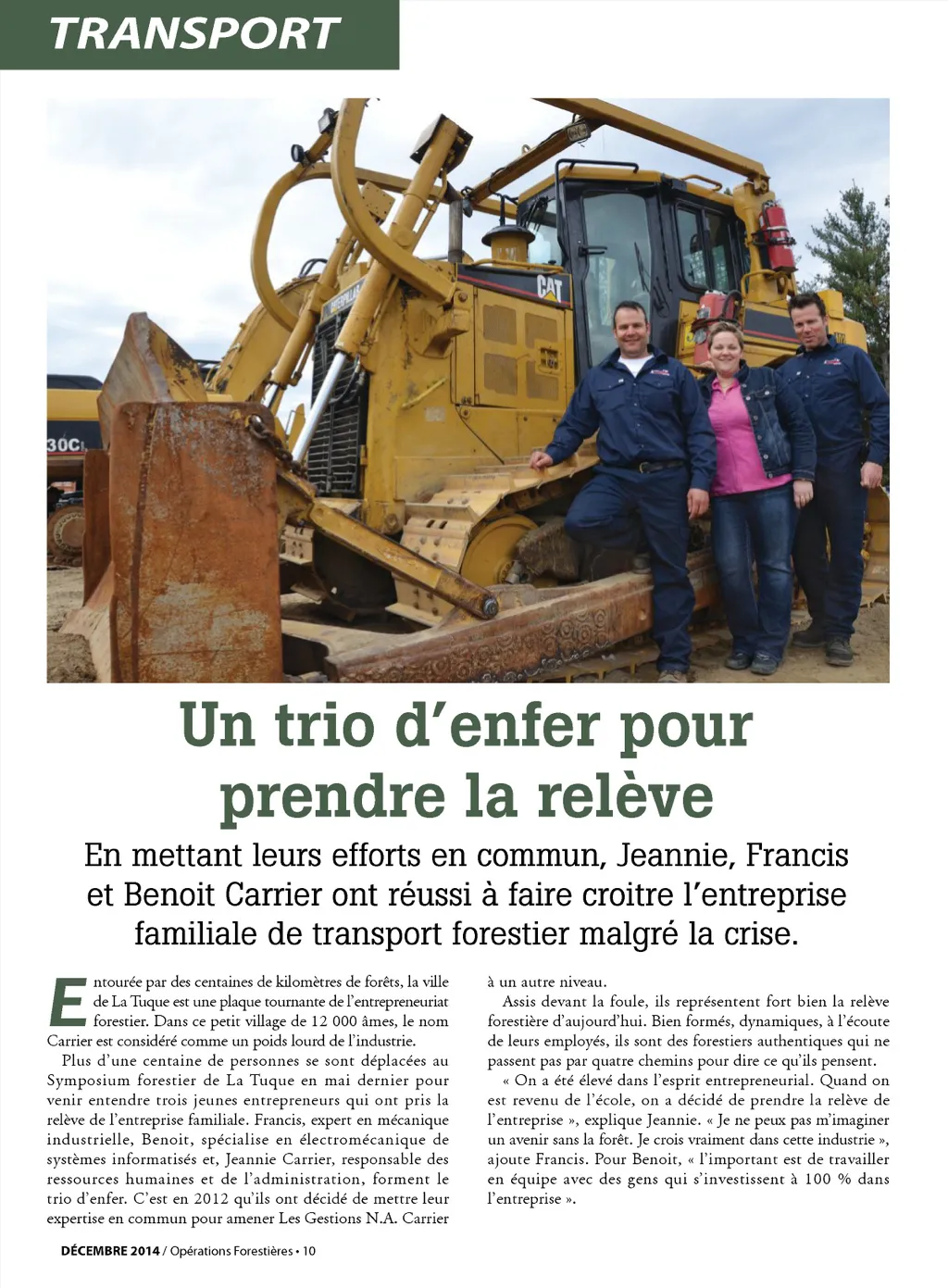 TRANSPORT

CAT

30C

Un trio d'enfer pour prendre la relève

En mettant leurs efforts en commun, Jeannie, Francis et Benoit Carrier ont réussi à faire croitre l'entreprise familiale de transport forestier malgré la crise.

Entourée par des centaines de kilomètres de forêts, la ville de La Tuque est une plaque tournante de l'entrepreneuriat forestier. Dans ce petit village de 12 000 âmes, le nom Carrier est considéré comme un poids lourd de l'industrie.

Plus d'une centaine de personnes se sont déplacées au Symposium forestier de La Tuque en mai dernier pour venir entendre trois jeunes entrepreneurs qui ont pris la relève de l'entreprise familiale. Francis, expert en mécanique industrielle, Benoit, spécialise en électromécanique de systèmes informatisés et, Jeannie Carrier, responsable des ressources humaines et de l'administration, forment le trio d'enfer. C'est en 2012 qu'ils ont décidé de mettre leur expertise en commun pour amener Les Gestions N.A. Carrier à un autre niveau.

Assis devant la foule, ils représentent fort bien la relève forestière d'aujourd'hui. Bien formés, dynamiques, à l'écoute de leurs employés, ils sont des forestiers authentiques qui ne passent pas par quatre chemins pour dire ce qu'ils pensent.

« On a été élevé dans l'esprit entrepreneurial. Quand on est revenu de l'école, on a décidé de prendre la relève de l'entreprise », explique Jeannie. « Je ne peux pas m'imaginer un avenir sans la forêt. Je crois vraiment dans cette industrie », ajoute Francis. Pour Benoit, « l'important est de travailler en équipe avec des gens qui s'investissent à 100 % dans l'entreprise ».

DÉCEMBRE 2014 / Opérations Forestières • 10